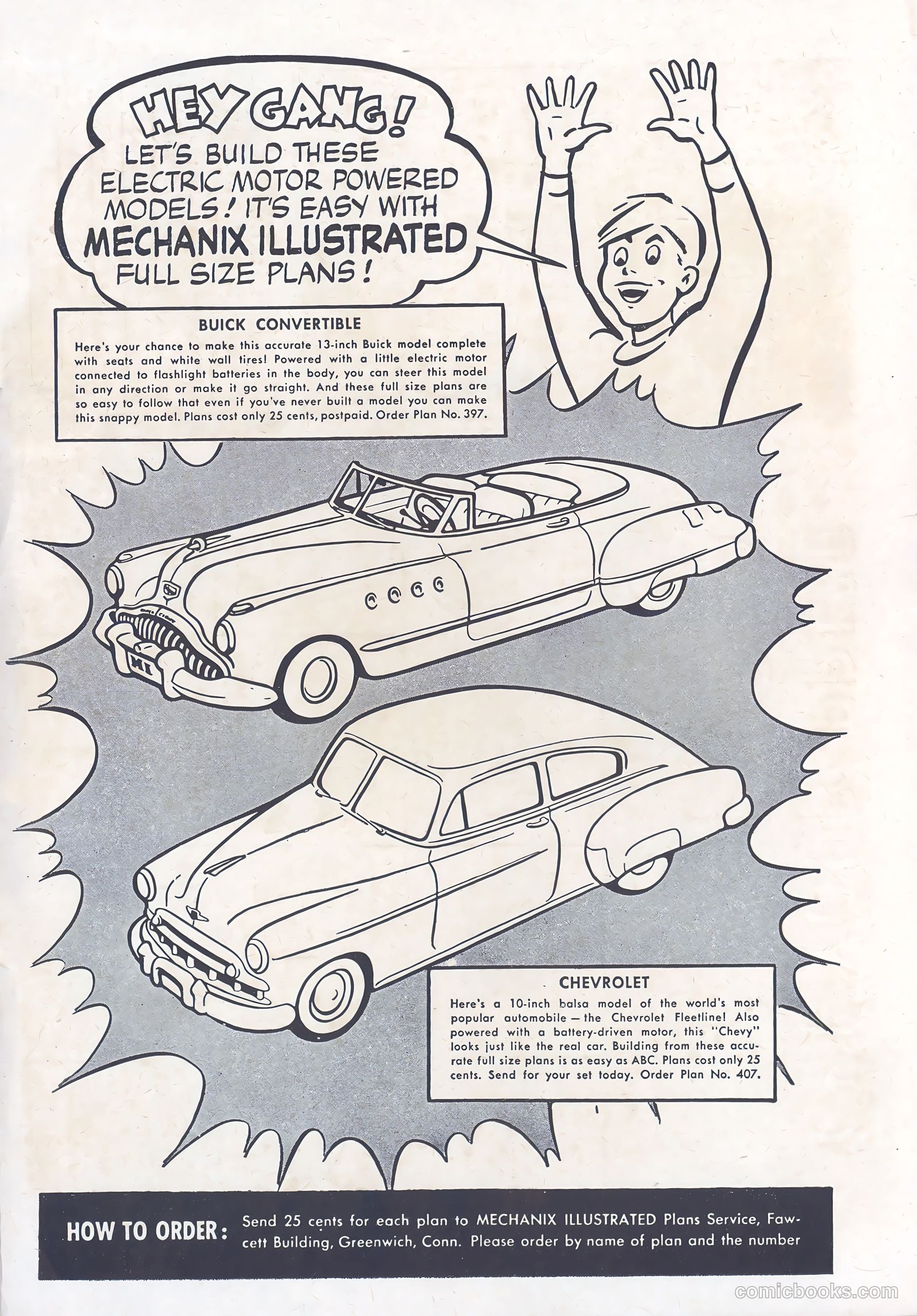 HEY GANG!
LET'S BUILD THESE ELECTRIC MOTOR POWERED MODELS! IT'S EASY WITH MECHANIX ILLUSTRATED FULL SIZE PLANS!

BUICK CONVERTIBLE

Here's your chance to make this accurate 13-inch Buick model complete with seats and white wall tires! Powered with a little electric motor connected to flashlight batteries in the body, you can steer this model in any direction or make it go straight. And these full size plans are so easy to follow that even if you've never built a model you can make this snappy model. Plans cost only 25 cents, postpaid. Order Plan No. 397.

MI

CHEVROLET

Here's a 10-inch balsa model of the world's most popular automobile — the Chevrolet Fleetline! Also powered with a battery-driven motor, this "Chevy" looks just like the real car. Building from these accurate full size plans is as easy as ABC. Plans cost only 25 cents. Send for your set today. Order Plan No. 407.

HOW TO ORDER: Send 25 cents for each plan to MECHANIX ILLUSTRATED Plans Service, Fawcett Building, Greenwich, Conn. Please order by name of plan and the number

comicbooks.com